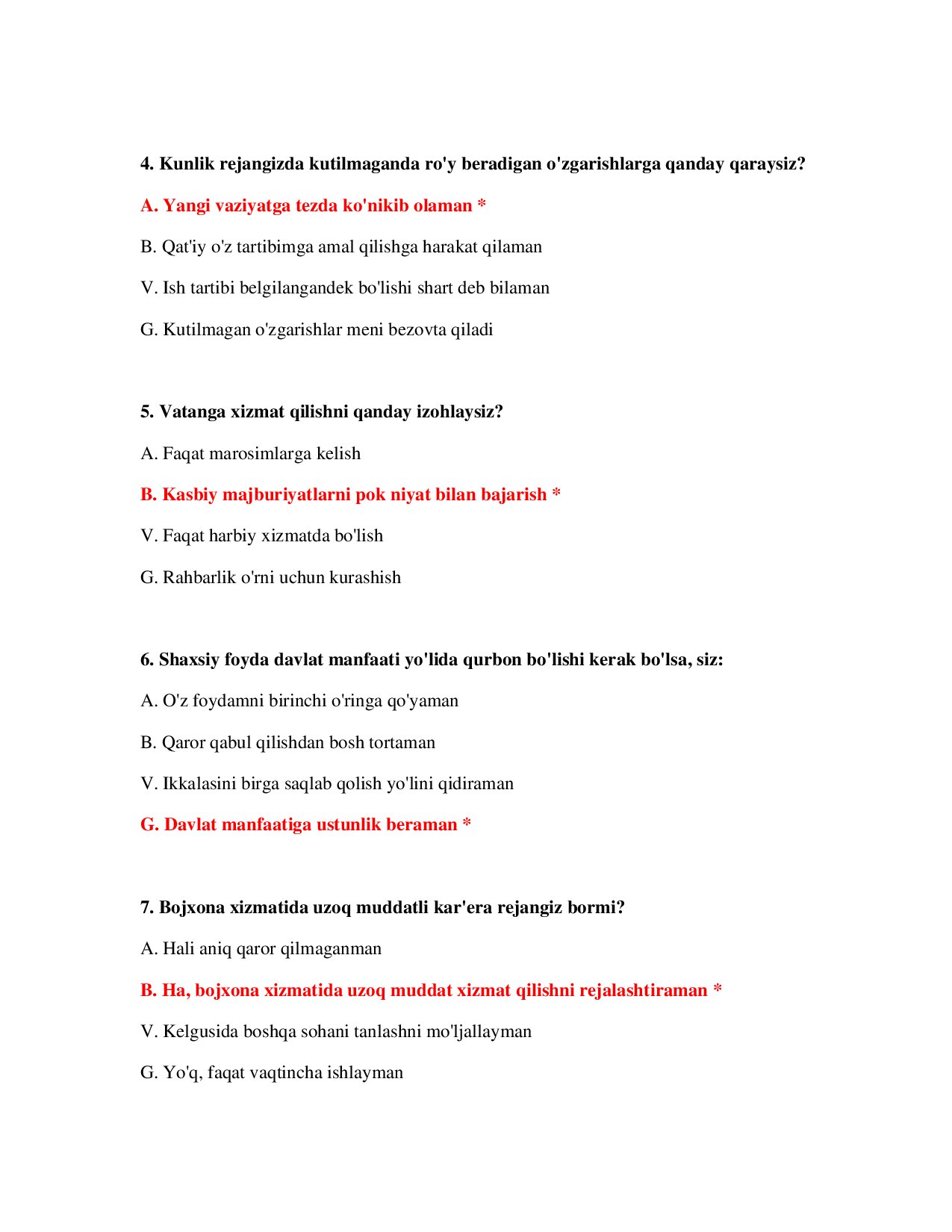 4. Kunlik rejangizda kutilmaganda ro'y beradigan o'zgarishlarga qanday qaraysiz?

A. Yangi vaziyatga tezda ko'nikib olaman *

B. Qat'iy o'z tartibimga amal qilishga harakat qilaman

V. Ish tartibi belgilangandek bo'lishi shart deb bilaman

G. Kutilmagan o'zgarishlar meni bezovta qiladi

5. Vatanga xizmat qilishni qanday izohlaysiz?

A. Faqat marosimlarga kelish

B. Kasbiy majburiyatlarni pok niyat bilan bajarish *

V. Faqat harbiy xizmatda bo'lish

G. Rahbarlik o'rni uchun kurashish

6. Shaxsiy foyda davlat manfaati yo'lida qurbon bo'lishi kerak bo'lsa, siz:

A. O'z foydamni birinchi o'ringa qo'yaman

B. Qaror qabul qilishdan bosh tortaman

V. Ikkalasini birga saqlab qolish yo'lini qidiraman

G. Davlat manfaatiga ustunlik beraman *

7. Bojxona xizmatida uzoq muddatli kar'era rejangiz bormi?

A. Hali aniq qaror qilmaganman

B. Ha, bojxona xizmatida uzoq muddat xizmat qilishni rejalashtiraman *

V. Kelgusida boshqa sohani tanlashni mo'ljallayman

G. Yo'q, faqat vaqtincha ishlayman